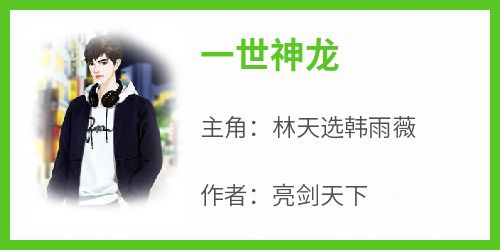 一世神龙

主角：林天选韩雨薇

作者：亮剑天下